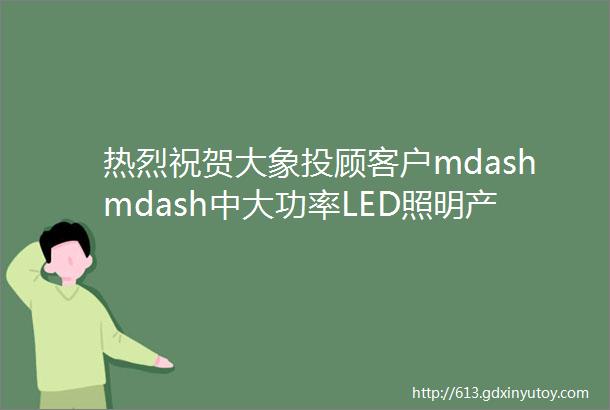 热烈祝贺大象投顾客户mdashmdash中大功率LED照明产

http://613.gdxinyutoy.com